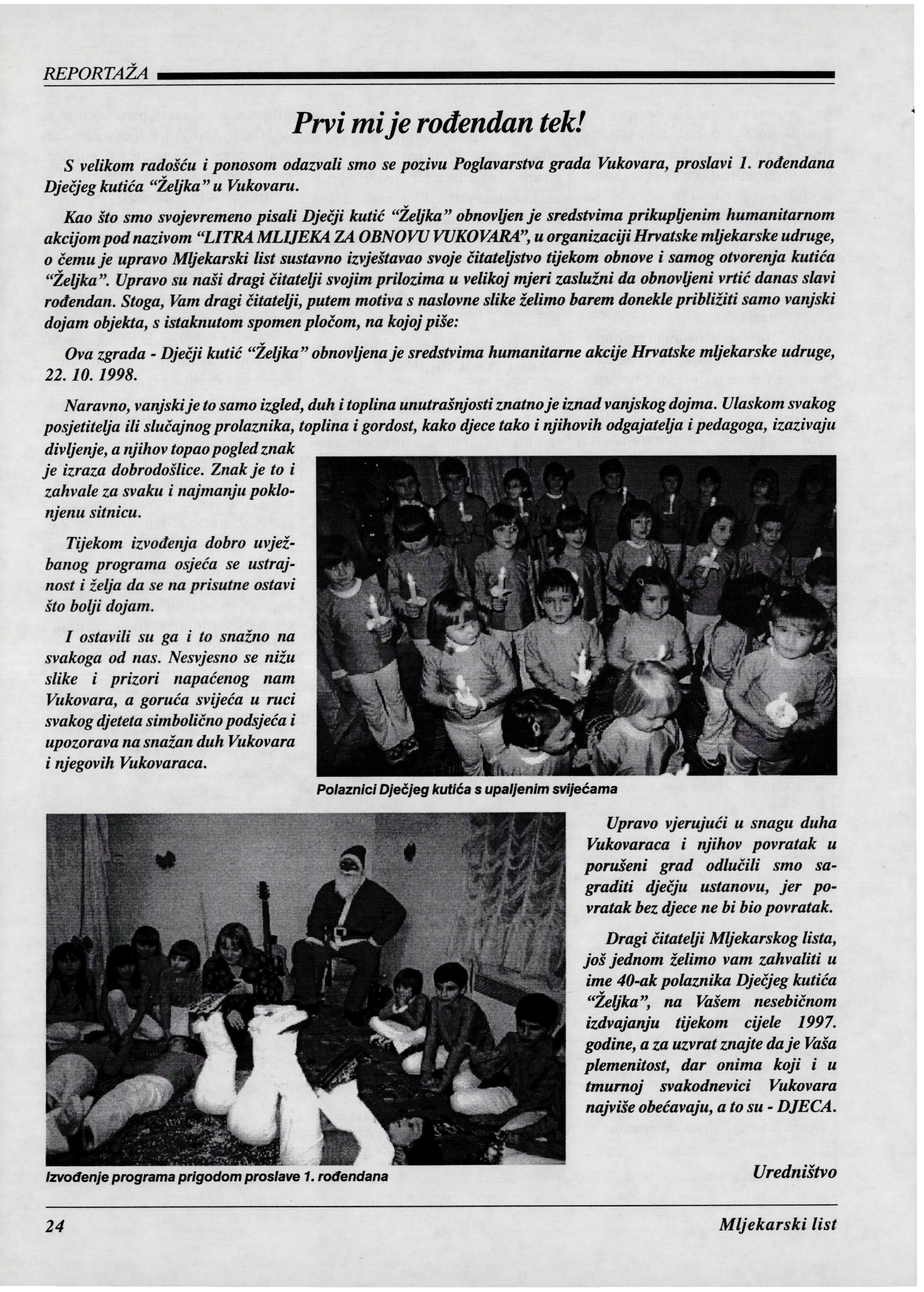 REPORTAŽA

Prvi mi je rođendan tek!

S velikom radošću i ponosom odazvali smo se pozivu Poglavarstva grada Vukovara, proslavi 1. rođendana Dječjeg kutića "Željka" u Vukovaru.

Kao što smo svojevremeno pisali Dječji kutić "Željka" obnovljen je sredstvima prikupljenim humanitarnom akcijom pod nazivom "LITRA MLIJEKA ZA OBNOVU VUKOVARA", u organizaciji Hrvatske mljekarske udruge, o čemu je upravo Mljekarski list sustavno izvještavao svoje čitateljstvo tijekom obnove i samog otvorenja kutića "Željka". Upravo su naši dragi čitatelji svojim prilozima u velikoj mjeri zaslužni da obnovljeni vrtić danas slavi rođendan. Stoga, Vam dragi čitatelji, putem motiva s naslovne slike želimo barem donekle približiti samo vanjski dojam objekta, s istaknutom spomen pločom, na kojoj piše:

Ova zgrada - Dječji kutić "Željka" obnovljena je sredstvima humanitarne akcije Hrvatske mljekarske udruge, 22. 10. 1998.

Naravno, vanjski je to samo izgled, duh i toplina unutrašnjosti znatno je iznad vanjskog dojma. Ulaskom svakog posjetitelja ili slučajnog prolaznika, toplina i gordost, kako djece tako i njihovih odgajatelja i pedagoga, izazivaju divljenje, a njihov topao pogled znak je izraza dobrodošlice. Znak je to i zahvale za svaku i najmanju poklonjenu sitnicu.

Tijekom izvođenja dobro uvježbanog programa osjeća se ustrajnost i želja da se na prisutne ostavi što bolji dojam.

I ostavili su ga i to snažno na svakoga od nas. Nesvjesno se nižu slike i prizori napaćenog nam Vukovara, a goruća svijeća u ruci svakog djeteta simbolično podsjeća i upozorava na snažan duh Vukovara i njegovih Vukovaraca.

Polaznici Dječjeg kutića s upaljenim svijećama

Izvođenje programa prigodom proslave 1. rođendana

Upravo vjerujući u snagu duha Vukovaraca i njihov povratak u porušeni grad odlučili smo sagraditi dječju ustanovu, jer povratak bez djece ne bi bio povratak.

Dragi čitatelji Mljekarskog lista, još jednom želimo vam zahvaliti u ime 40-ak polaznika Dječjeg kutića "Željka", na Vašem nesebičnom izdvajanju tijekom cijele 1997. godine, a za uzvrat znajte da je Vaša plemenitost, dar onima koji i u tmurnoj svakodnevici Vukovara najviše obećavaju, a to su - DJECA.

Uredništvo

24

Mljekarski list